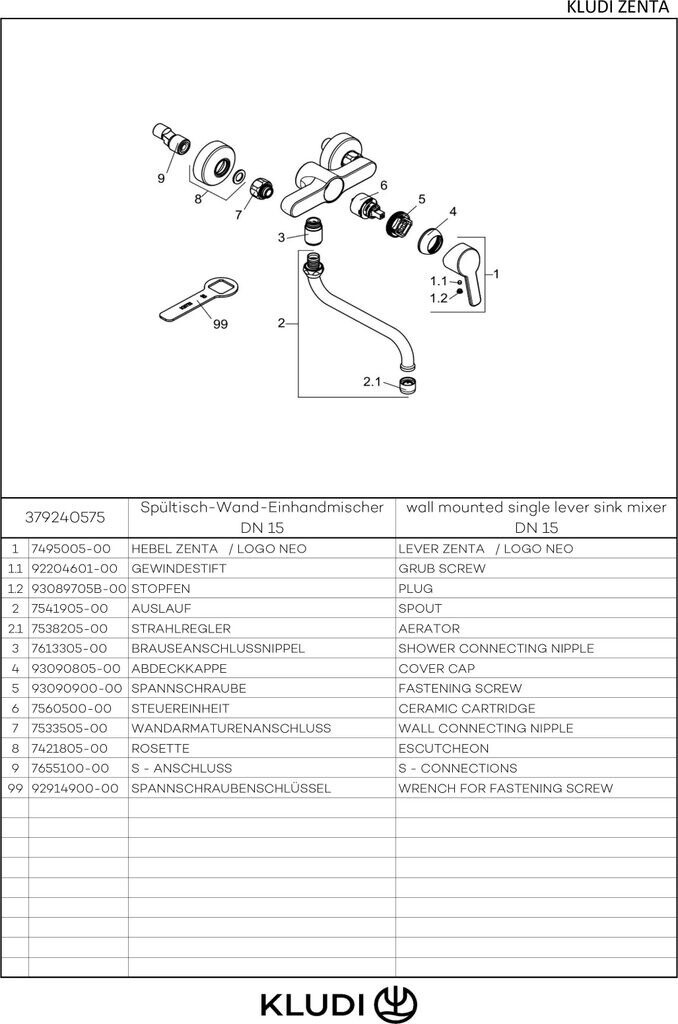 KLUDI ZENTA

9
8
7
6
5
4
3
1
1.1
1.2
99
2
2.1

| 379240575 | | Spültisch-Wand-Einhandmischer DN 15 | wall mounted single lever sink mixer DN 15 |
|---|---|---|---|
| 1 | 7495005-00 | HEBEL ZENTA / LOGO NEO | LEVER ZENTA / LOGO NEO |
| 1.1 | 92204601-00 | GEWINDESTIFT | GRUB SCREW |
| 1.2 | 93089705B-00 | STOPFEN | PLUG |
| 2 | 7541905-00 | AUSLAUF | SPOUT |
| 2.1 | 7538205-00 | STRAHLREGLER | AERATOR |
| 3 | 7613305-00 | BRAUSEANSCHLUSSNIPPEL | SHOWER CONNECTING NIPPLE |
| 4 | 93090805-00 | ABDECKKAPPE | COVER CAP |
| 5 | 93090900-00 | SPANNSCHRAUBE | FASTENING SCREW |
| 6 | 7560500-00 | STEUEREINHEIT | CERAMIC CARTRIDGE |
| 7 | 7533505-00 | WANDARMATURENANSCHLUSS | WALL CONNECTING NIPPLE |
| 8 | 7421805-00 | ROSETTE | ESCUTCHEON |
| 9 | 7655100-00 | S - ANSCHLUSS | S - CONNECTIONS |
| 99 | 92914900-00 | SPANNSCHRAUBENSCHLÜSSEL | WRENCH FOR FASTENING SCREW |

KLUDI